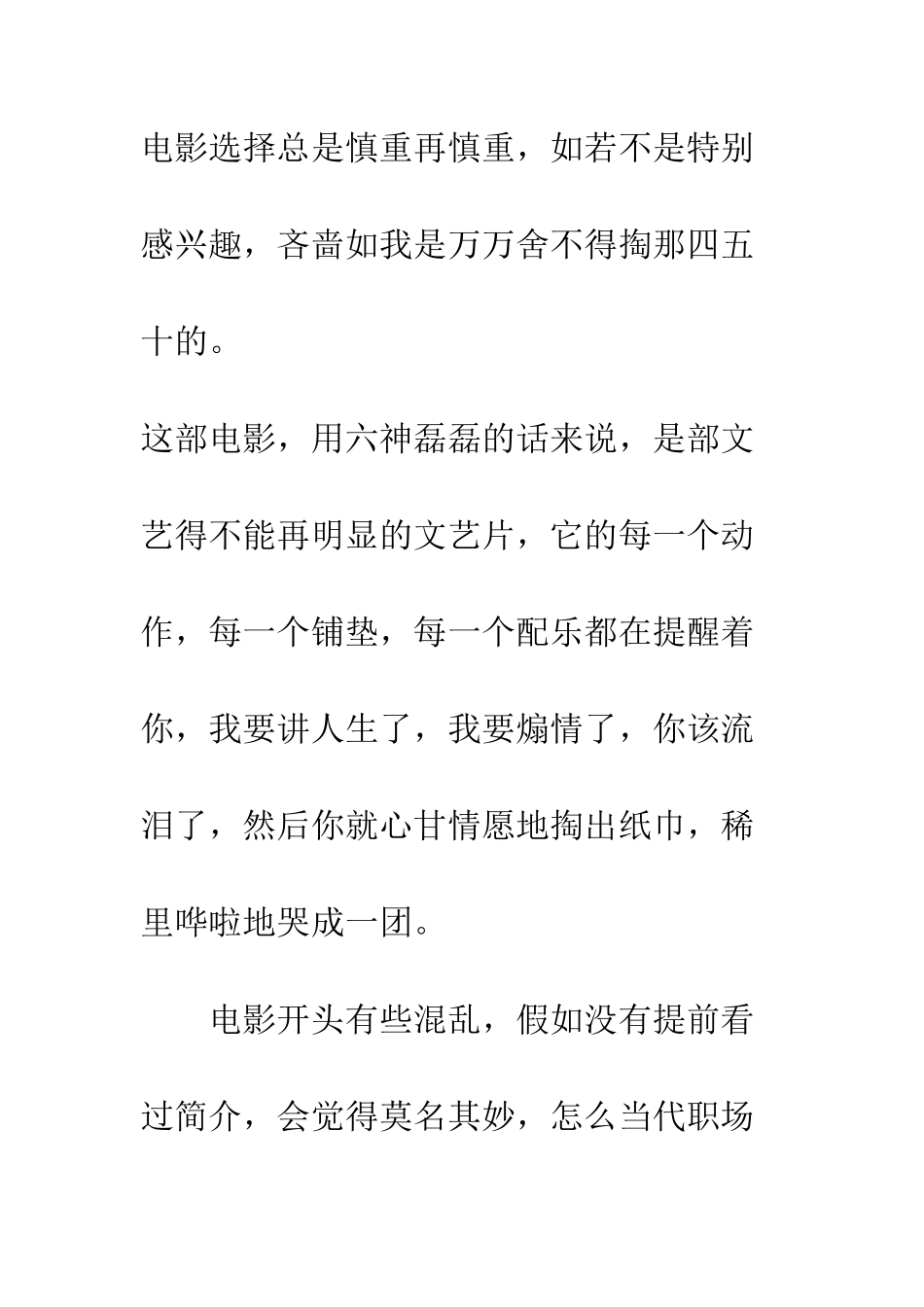 电影选择总是慎重再慎重，如若不是特别感兴趣，吝啬如我是万万舍不得掏那四五十的。

这部电影，用六神磊磊的话来说，是部文艺得不能再明显的文艺片，它的每一个动作，每一个铺垫，每一个配乐都在提醒着你，我要讲人生了，我要煽情了，你该流泪了，然后你就心甘情愿地掏出纸巾，稀里哗啦地哭成一团。

电影开头有些混乱，假如没有提前看过简介，会觉得莫名其妙，怎么当代职场